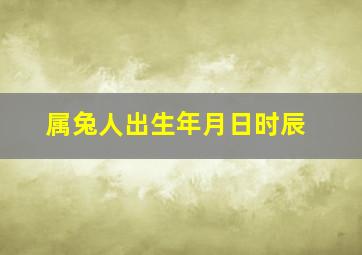 属兔人出生年月日时辰